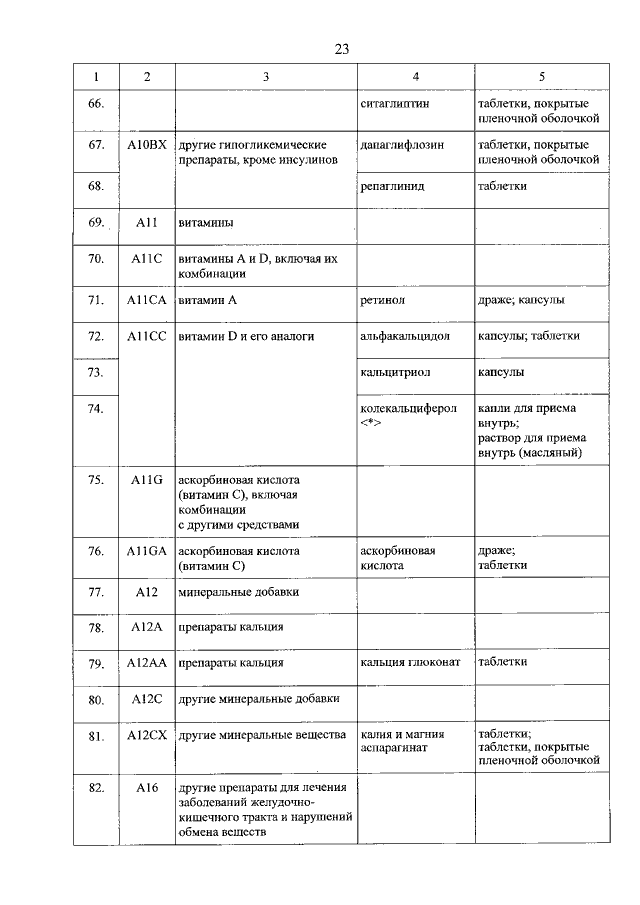 23

| 1 | 2 | 3 | 4 | 5 |
|---|---|---|---|---|
| 66. | | | ситаглиптин | таблетки, покрытые пленочной оболочкой |
| 67. | A10BX | другие гипогликемические препараты, кроме инсулинов | дапаглифлозин | таблетки, покрытые пленочной оболочкой |
| 68. | | | репаглинид | таблетки |
| 69. | A11 | витамины | | |
| 70. | A11C | витамины A и D, включая их комбинации | | |
| 71. | A11CA | витамин A | ретинол | драже; капсулы |
| 72. | A11CC | витамин D и его аналоги | альфакальцидол | капсулы; таблетки |
| 73. | | | кальцитриол | капсулы |
| 74. | | | колекальциферол <*> | капли для приема внутрь; раствор для приема внутрь (масляный) |
| 75. | A11G | аскорбиновая кислота (витамин C), включая комбинации с другими средствами | | |
| 76. | A11GA | аскорбиновая кислота (витамин C) | аскорбиновая кислота | драже; таблетки |
| 77. | A12 | минеральные добавки | | |
| 78. | A12A | препараты кальция | | |
| 79. | A12AA | препараты кальция | кальция глюконат | таблетки |
| 80. | A12C | другие минеральные добавки | | |
| 81. | A12CX | другие минеральные вещества | калия и магния аспарагинат | таблетки; таблетки, покрытые пленочной оболочкой |
| 82. | A16 | другие препараты для лечения заболеваний желудочно-кишечного тракта и нарушений обмена веществ | | |